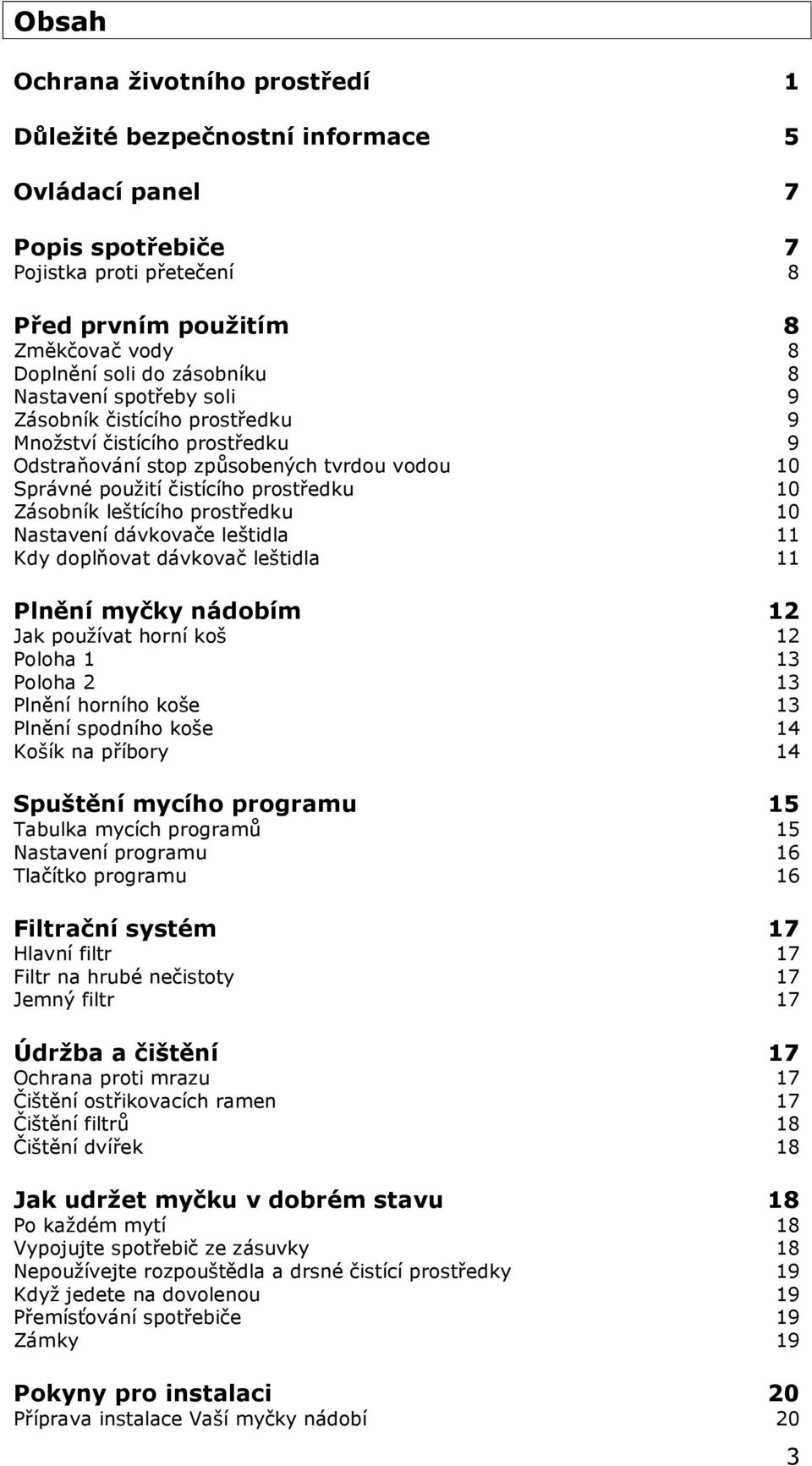 Obsah

Ochrana životního prostředí 1

Důležité bezpečnostní informace 5

Ovládací panel 7

Popis spotřebiče 7
Pojistka proti přetečení 8

Před prvním použitím 8
Změkčovač vody 8
Doplnění soli do zásobníku 8
Nastavení spotřeby soli 9
Zásobník čistícího prostředku 9
Množství čistícího prostředku 9
Odstraňování stop způsobených tvrdou vodou 10
Správné použití čistícího prostředku 10
Zásobník leštícího prostředku 10
Nastavení dávkovače leštidla 11
Kdy doplňovat dávkovač leštidla 11

Plnění myčky nádobím 12
Jak používat horní koš 12
Poloha 1 13
Poloha 2 13
Plnění horního koše 13
Plnění spodního koše 14
Košík na příbory 14

Spuštění mycího programu 15
Tabulka mycích programů 15
Nastavení programu 16
Tlačítko programu 16

Filtrační systém 17
Hlavní filtr 17
Filtr na hrubé nečistoty 17
Jemný filtr 17

Údržba a čištění 17
Ochrana proti mrazu 17
Čištění ostřikovacích ramen 17
Čištění filtrů 18
Čištění dvířek 18

Jak udržet myčku v dobrém stavu 18
Po každém mytí 18
Vypojujte spotřebič ze zásuvky 18
Nepoužívejte rozpouštědla a drsné čistící prostředky 19
Když jedete na dovolenou 19
Přemísťování spotřebiče 19
Zámky 19

Pokyny pro instalaci 20
Příprava instalace Vaší myčky nádobí 20

3